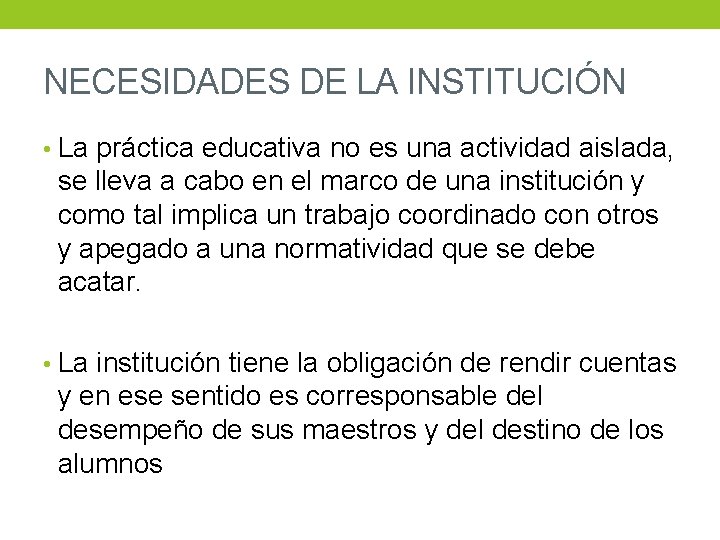 NECESIDADES DE LA INSTITUCIÓN

• La práctica educativa no es una actividad aislada, se lleva a cabo en el marco de una institución y como tal implica un trabajo coordinado con otros y apegado a una normatividad que se debe acatar.

• La institución tiene la obligación de rendir cuentas y en ese sentido es corresponsable del desempeño de sus maestros y del destino de los alumnos